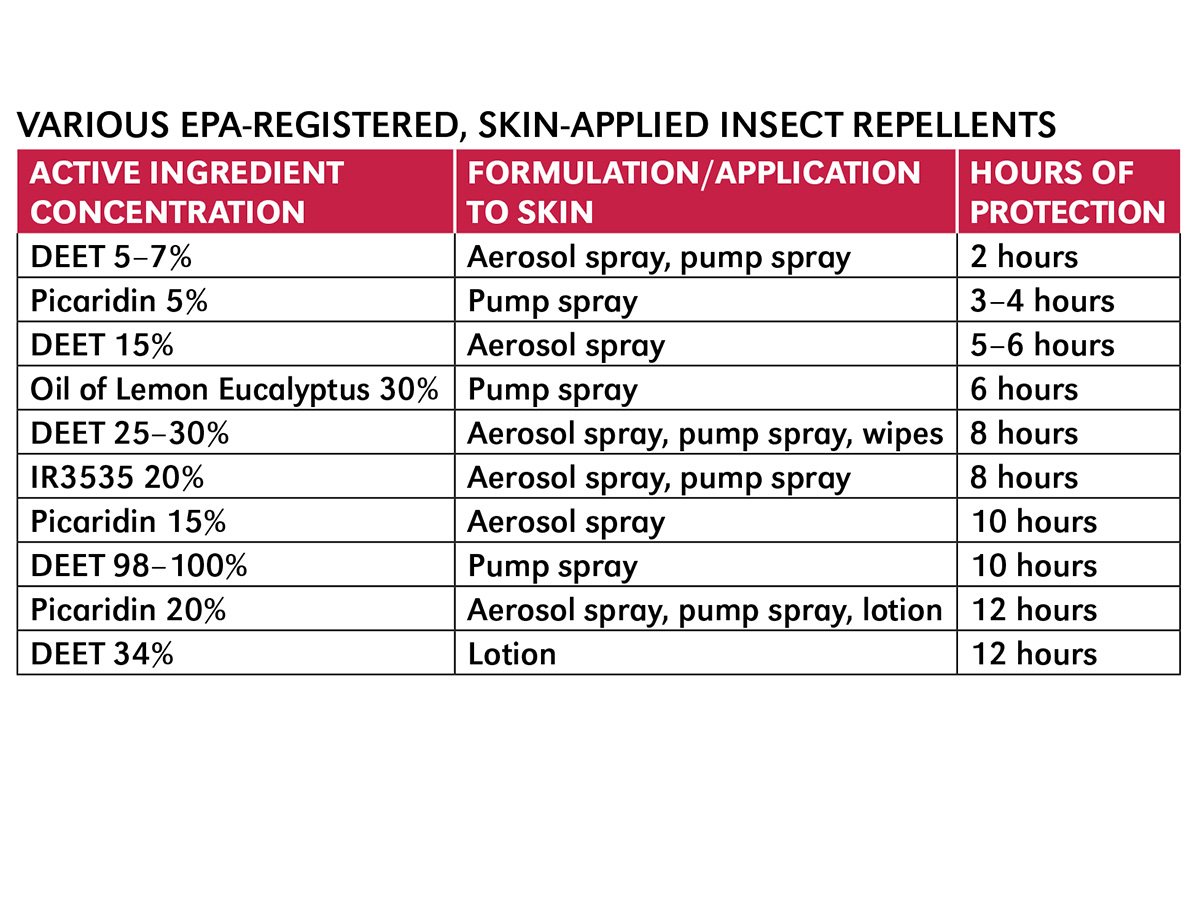 VARIOUS EPA-REGISTERED, SKIN-APPLIED INSECT REPELLENTS

| ACTIVE INGREDIENT CONCENTRATION | FORMULATION/APPLICATION TO SKIN | HOURS OF PROTECTION |
|---|---|---|
| DEET 5–7% | Aerosol spray, pump spray | 2 hours |
| Picaridin 5% | Pump spray | 3–4 hours |
| DEET 15% | Aerosol spray | 5–6 hours |
| Oil of Lemon Eucalyptus 30% | Pump spray | 6 hours |
| DEET 25–30% | Aerosol spray, pump spray, wipes | 8 hours |
| IR3535 20% | Aerosol spray, pump spray | 8 hours |
| Picaridin 15% | Aerosol spray | 10 hours |
| DEET 98–100% | Pump spray | 10 hours |
| Picaridin 20% | Aerosol spray, pump spray, lotion | 12 hours |
| DEET 34% | Lotion | 12 hours |